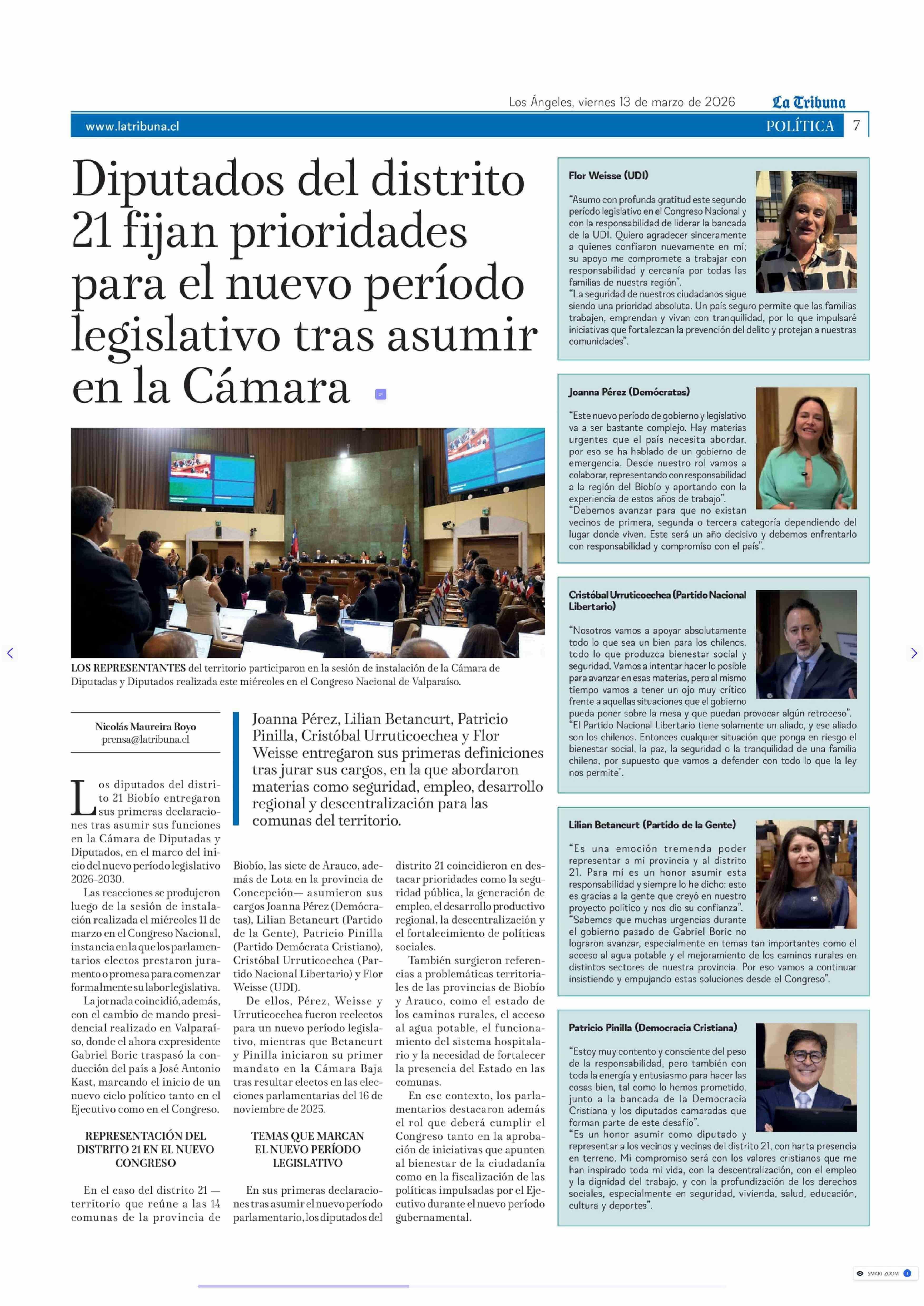 Los Ángeles, viernes 13 de marzo de 2026 La Tribuna

www.latribuna.cl POLÍTICA 7

Diputados del distrito 21 fijan prioridades para el nuevo período legislativo tras asumir en la Cámara

LOS REPRESENTANTES del territorio participaron en la sesión de instalación de la Cámara de Diputadas y Diputados realizada este miércoles en el Congreso Nacional de Valparaíso.

Nicolás Maureira Royo
prensa@latribuna.cl

Joanna Pérez, Lilian Betancurt, Patricio Pinilla, Cristóbal Urruticoechea y Flor Weisse entregaron sus primeras definiciones tras jurar sus cargos, en la que abordaron materias como seguridad, empleo, desarrollo regional y descentralización para las comunas del territorio.

Los diputados del distrito 21 Biobío entregaron sus primeras declaraciones tras asumir sus funciones en la Cámara de Diputadas y Diputados, en el marco del inicio del nuevo período legislativo 2026-2030.

Las reacciones se produjeron luego de la sesión de instalación realizada el miércoles 11 de marzo en el Congreso Nacional, instancia en la que los parlamentarios electos prestaron juramento o promesa para comenzar formalmente su labor legislativa.

La jornada coincidió, además, con el cambio de mando presidencial realizado en Valparaíso, donde el ahora expresidente Gabriel Boric traspasó la conducción del país a José Antonio Kast, marcando el inicio de un nuevo ciclo político tanto en el Ejecutivo como en el Congreso.

REPRESENTACIÓN DEL DISTRITO 21 EN EL NUEVO CONGRESO

En el caso del distrito 21 —territorio que reúne a las 14 comunas de la provincia de Biobío, las siete de Arauco, además de Lota en la provincia de Concepción— asumieron sus cargos Joanna Pérez (Demócratas), Lilian Betancurt (Partido de la Gente), Patricio Pinilla (Partido Demócrata Cristiano), Cristóbal Urruticoechea (Partido Nacional Libertario) y Flor Weisse (UDI).

De ellos, Pérez, Weisse y Urruticoechea fueron reelectos para un nuevo período legislativo, mientras que Betancurt y Pinilla iniciaron su primer mandato en la Cámara Baja tras resultar electos en las elecciones parlamentarias del 16 de noviembre de 2025.

TEMAS QUE MARCAN EL NUEVO PERÍODO LEGISLATIVO

En sus primeras declaraciones tras asumir el nuevo período parlamentario, los diputados del distrito 21 coincidieron en destacar prioridades como la seguridad pública, la generación de empleo, el desarrollo productivo regional, la descentralización y el fortalecimiento de políticas sociales.

También surgieron referencias a problemáticas territoriales de las provincias de Biobío y Arauco, como el estado de los caminos rurales, el acceso al agua potable, el funcionamiento del sistema hospitalario y la necesidad de fortalecer la presencia del Estado en las comunas.

En ese contexto, los parlamentarios destacaron además el rol que deberá cumplir el Congreso tanto en la aprobación de iniciativas que apunten al bienestar de la ciudadanía como en la fiscalización de las políticas impulsadas por el Ejecutivo durante el nuevo período gubernamental.

Flor Weisse (UDI)

“Asumo con profunda gratitud este segundo período legislativo en el Congreso Nacional y con la responsabilidad de liderar la bancada de la UDI. Quiero agradecer sinceramente a quienes confiaron nuevamente en mí; su apoyo me compromete a trabajar con responsabilidad y cercanía por todas las familias de nuestra región”.
“La seguridad de nuestros ciudadanos sigue siendo una prioridad absoluta. Un país seguro permite que las familias trabajen, emprendan y vivan con tranquilidad, por lo que impulsaré iniciativas que fortalezcan la prevención del delito y protejan a nuestras comunidades”.

Joanna Pérez (Demócratas)

“Este nuevo período de gobierno y legislativo va a ser bastante complejo. Hay materias urgentes que el país necesita abordar, por eso se ha hablado de un gobierno de emergencia. Desde nuestro rol vamos a colaborar, representando con responsabilidad a la región del Biobío y aportando con la experiencia de estos años de trabajo”.
“Debemos avanzar para que no existan vecinos de primera, segunda o tercera categoría dependiendo del lugar donde viven. Este será un año decisivo y debemos enfrentarlo con responsabilidad y compromiso con el país”.

Cristóbal Urruticoechea (Partido Nacional Libertario)

“Nosotros vamos a apoyar absolutamente todo lo que sea un bien para los chilenos, todo lo que produzca bienestar social y seguridad. Vamos a intentar hacer lo posible para avanzar en esas materias, pero al mismo tiempo vamos a tener un ojo muy crítico frente a aquellas situaciones que el gobierno pueda poner sobre la mesa y que puedan provocar algún retroceso”.
“El Partido Nacional Libertario tiene solamente un aliado, y ese aliado son los chilenos. Entonces cualquier situación que ponga en riesgo el bienestar social, la paz, la seguridad o la tranquilidad de una familia chilena, por supuesto que vamos a defender con todo lo que la ley nos permite”.

Lilian Betancurt (Partido de la Gente)

“Es una emoción tremenda poder representar a mi provincia y al distrito 21. Para mí es un honor asumir esta responsabilidad y siempre lo he dicho: esto es gracias a la gente que creyó en nuestro proyecto político y nos dio su confianza”.
“Sabemos que muchas urgencias durante el gobierno pasado de Gabriel Boric no lograron avanzar, especialmente en temas tan importantes como el acceso al agua potable y el mejoramiento de los caminos rurales en distintos sectores de nuestra provincia. Por eso vamos a continuar insistiendo y empujando estas soluciones desde el Congreso”.

Patricio Pinilla (Democracia Cristiana)

“Estoy muy contento y consciente del peso de la responsabilidad, pero también con toda la energía y entusiasmo para hacer las cosas bien, tal como lo hemos prometido, junto a la bancada de la Democracia Cristiana y los diputados camaradas que forman parte de este desafío”.
“Es un honor asumir como diputado y representar a los vecinos y vecinas del distrito 21, con harta presencia en terreno. Mi compromiso será con los valores cristianos que me han inspirado toda mi vida, con la descentralización, con el empleo y la dignidad del trabajo, y con la profundización de los derechos sociales, especialmente en seguridad, vivienda, salud, educación, cultura y deportes”.

SMART ZOOM